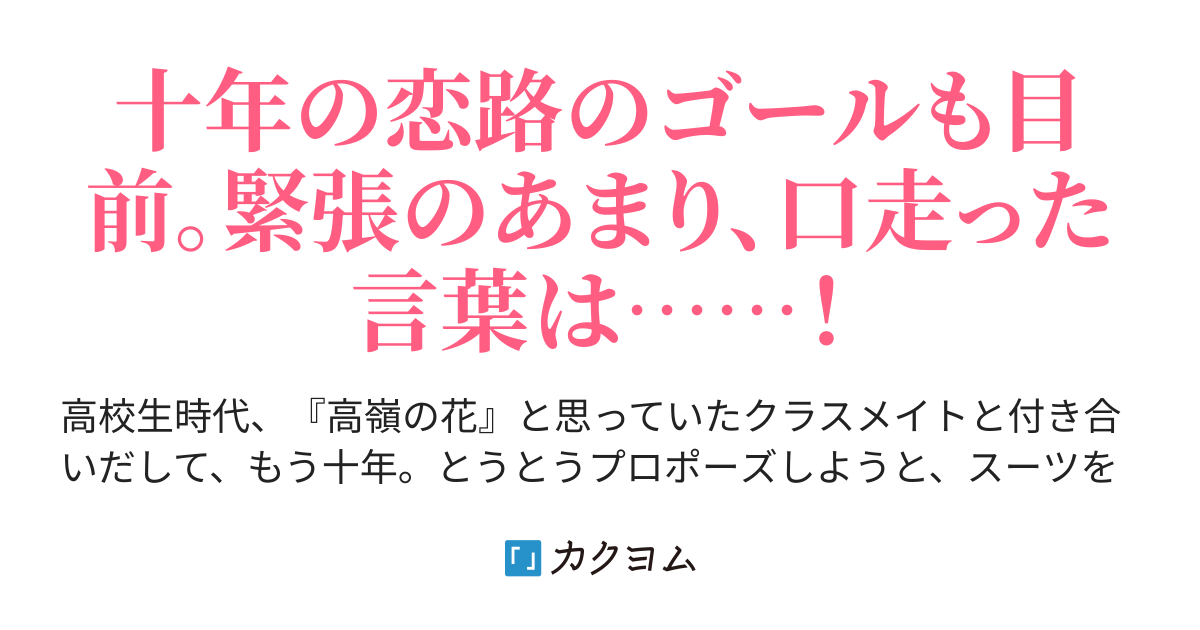 十年の恋路のゴールも目前。緊張のあまり、口走った言葉は……！

高校生時代、『高嶺の花』と思っていたクラスメイトと付き合いだして、もう十年。とうとうプロポーズしようと、スーツを

カクヨム